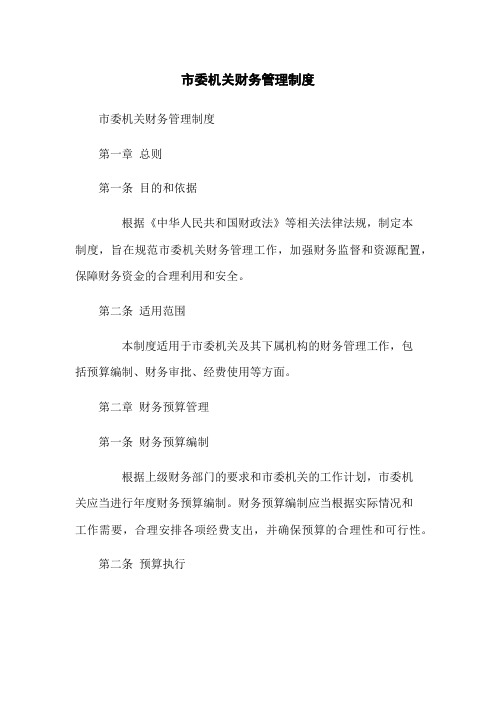 市委机关财务管理制度

市委机关财务管理制度

第一章 总则

第一条 目的和依据

根据《中华人民共和国财政法》等相关法律法规，制定本制度，旨在规范市委机关财务管理工作，加强财务监督和资源配置，保障财务资金的合理利用和安全。

第二条 适用范围

本制度适用于市委机关及其下属机构的财务管理工作，包括预算编制、财务审批、经费使用等方面。

第二章 财务预算管理

第一条 财务预算编制

根据上级财务部门的要求和市委机关的工作计划，市委机关应当进行年度财务预算编制。财务预算编制应当根据实际情况和工作需要，合理安排各项经费支出，并确保预算的合理性和可行性。

第二条 预算执行